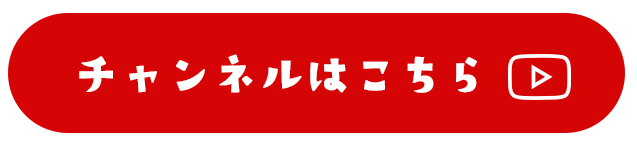 チャンネルはこちら